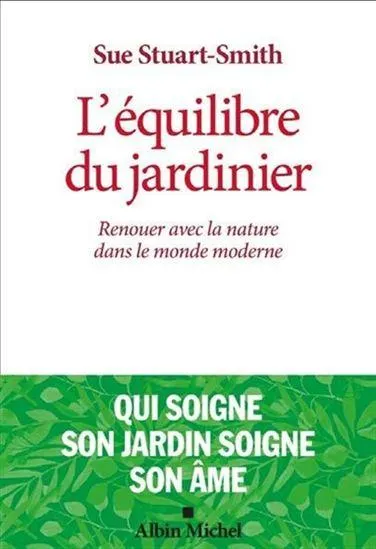 Sue Stuart-Smith

L'équilibre du jardinier

Renouer avec la nature dans le monde moderne

QUI SOIGNE SON JARDIN SOIGNE SON ÂME

Albin Michel